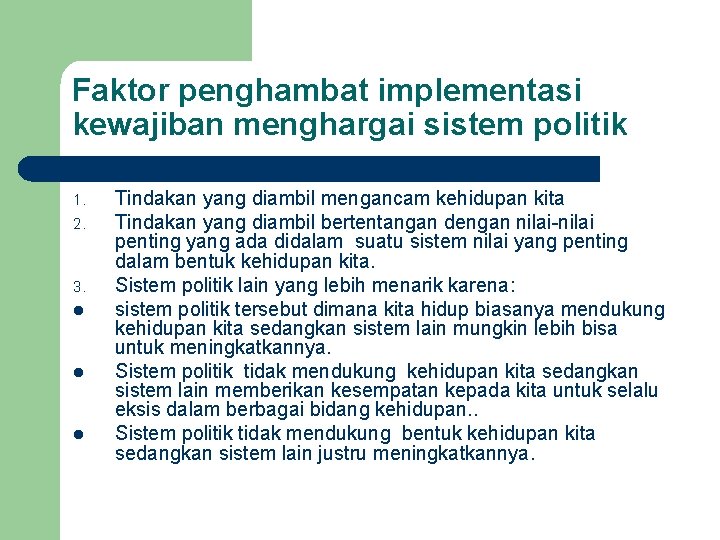 Faktor penghambat implementasi kewajiban menghargai sistem politik

1. Tindakan yang diambil mengancam kehidupan kita
2. Tindakan yang diambil bertentangan dengan nilai-nilai penting yang ada didalam suatu sistem nilai yang penting dalam bentuk kehidupan kita.
3. Sistem politik lain yang lebih menarik karena:
• sistem politik tersebut dimana kita hidup biasanya mendukung kehidupan kita sedangkan sistem lain mungkin lebih bisa untuk meningkatkannya.
• Sistem politik tidak mendukung kehidupan kita sedangkan sistem lain memberikan kesempatan kepada kita untuk selalu eksis dalam berbagai bidang kehidupan..
• Sistem politik tidak mendukung bentuk kehidupan kita sedangkan sistem lain justru meningkatkannya.